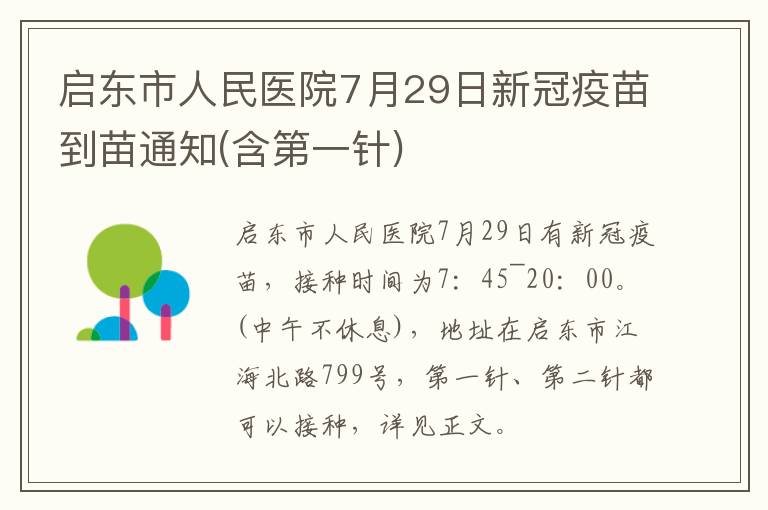 启东市人民医院7月29日新冠疫苗到苗通知(含第一针)

启东市人民医院7月29日有新冠疫苗，接种时间为7：45¯20：00。(中午不休息)，地址在启东市江海北路799号，第一针、第二针都可以接种，详见正文。